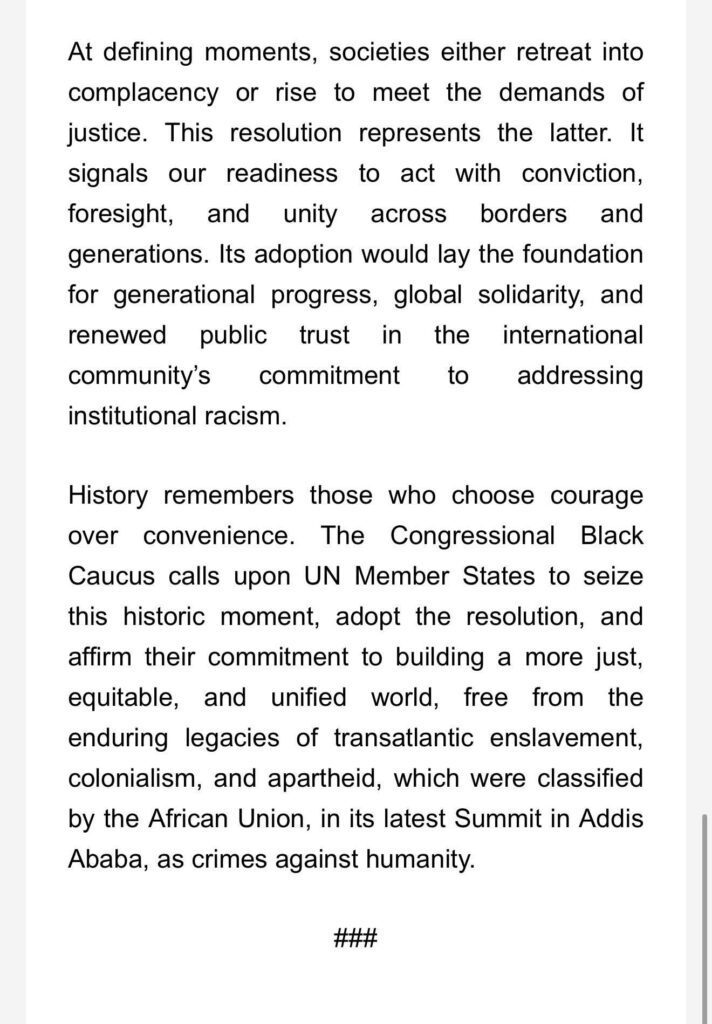 At defining moments, societies either retreat into complacency or rise to meet the demands of justice. This resolution represents the latter. It signals our readiness to act with conviction, foresight, and unity across borders and generations. Its adoption would lay the foundation for generational progress, global solidarity, and renewed public trust in the international community's commitment to addressing institutional racism.

History remembers those who choose courage over convenience. The Congressional Black Caucus calls upon UN Member States to seize this historic moment, adopt the resolution, and affirm their commitment to building a more just, equitable, and unified world, free from the enduring legacies of transatlantic enslavement, colonialism, and apartheid, which were classified by the African Union, in its latest Summit in Addis Ababa, as crimes against humanity.

###